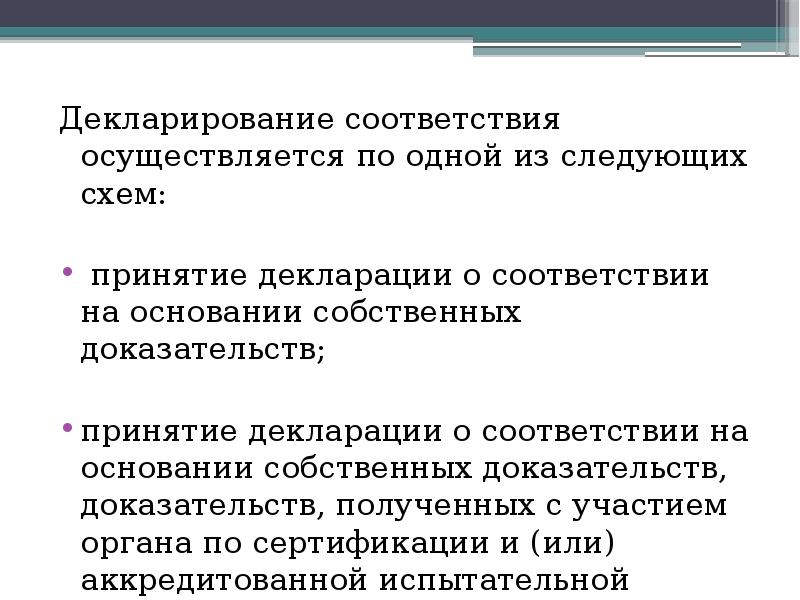 Декларирование соответствия осуществляется по одной из следующих схем:

• принятие декларации о соответствии на основании собственных доказательств;

• принятие декларации о соответствии на основании собственных доказательств, доказательств, полученных с участием органа по сертификации и (или) аккредитованной испытательной